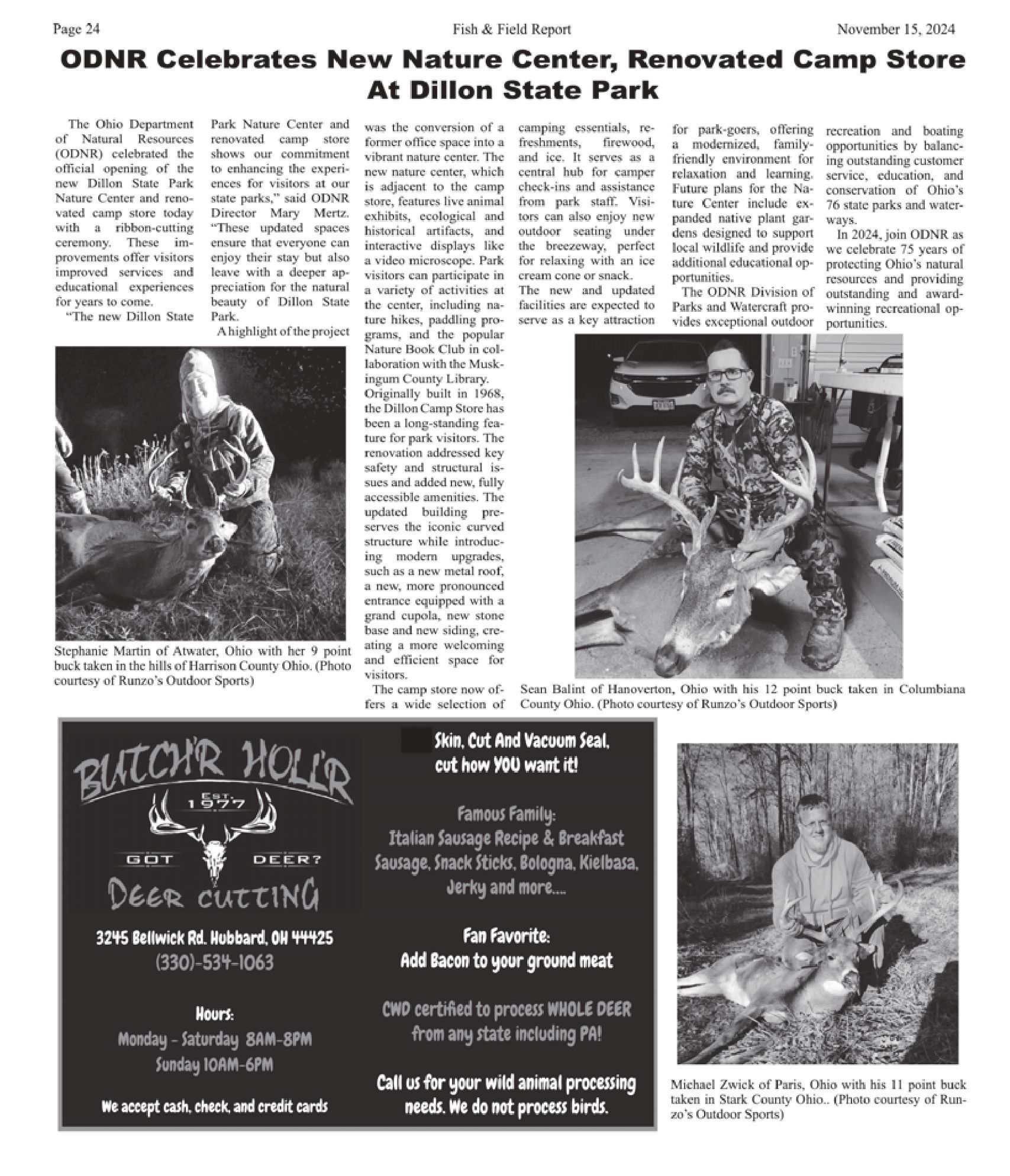 Page 24

Fish & Field Report

November 15, 2024

ODNR Celebrates New Nature Center, Renovated Camp Store At Dillon State Park

The Ohio Department of Natural Resources (ODNR) celebrated the official opening of the new Dillon State Park Nature Center and renovated camp store today with a ribbon-cutting ceremony. These improvements offer visitors improved services and educational experiences for years to come.

"The new Dillon State Park Nature Center and renovated camp store shows our commitment to enhancing the experiences for visitors at our state parks," said ODNR Director Mary Mertz. "These updated spaces ensure that everyone can enjoy their stay but also leave with a deeper appreciation for the natural beauty of Dillon State Park.

A highlight of the project was the conversion of a former office space into a vibrant nature center. The new nature center, which is adjacent to the camp store, features live animal exhibits, ecological and historical artifacts, and interactive displays like a video microscope. Park visitors can participate in a variety of activities at the center, including nature hikes, paddling programs, and the popular Nature Book Club in collaboration with the Muskingum County Library.

Originally built in 1968, the Dillon Camp Store has been a long-standing feature for park visitors. The renovation addressed key safety and structural issues and added new, fully accessible amenities. The updated building preserves the iconic curved structure while introducing modern upgrades, such as a new metal roof, a new, more pronounced entrance equipped with a grand cupola, new stone base and new siding, creating a more welcoming and efficient space for visitors.

The camp store now offers a wide selection of camping essentials, refreshments, firewood, and ice. It serves as a central hub for camper check-ins and assistance from park staff. Visitors can also enjoy new outdoor seating under the breezeway, perfect for relaxing with an ice cream cone or snack.

The new and updated facilities are expected to serve as a key attraction for park-goers, offering a modernized, family-friendly environment for relaxation and learning. Future plans for the Nature Center include expanded native plant gardens designed to support local wildlife and provide additional educational opportunities.

The ODNR Division of Parks and Watercraft provides exceptional outdoor recreation and boating opportunities by balancing outstanding customer service, education, and conservation of Ohio's 76 state parks and waterways.

In 2024, join ODNR as we celebrate 75 years of protecting Ohio's natural resources and providing outstanding and award-winning recreational opportunities.

Stephanie Martin of Atwater, Ohio with her 9 point buck taken in the hills of Harrison County Ohio. (Photo courtesy of Runzo's Outdoor Sports)

Sean Balint of Hanoverton, Ohio with his 12 point buck taken in Columbiana County Ohio. (Photo courtesy of Runzo's Outdoor Sports)

BUTCH'R HOLL'R
EST. 1977
GOT DEER?
DEER CUTTING

3245 Bellwick Rd. Hubbard, OH 44425
(330)-534-1063

Hours:
Monday - Saturday 8AM-8PM
Sunday 10AM-6PM

We accept cash, check, and credit cards

Skin, Cut And Vacuum Seal, cut how YOU want it!

Famous Family:
Italian Sausage Recipe & Breakfast Sausage, Snack Sticks, Bologna, Kielbasa, Jerky and more....

Fan Favorite:
Add Bacon to your ground meat

CWD certified to process WHOLE DEER from any state including PA!

Call us for your wild animal processing needs. We do not process birds.

Michael Zwick of Paris, Ohio with his 11 point buck taken in Stark County Ohio.. (Photo courtesy of Runzo's Outdoor Sports)